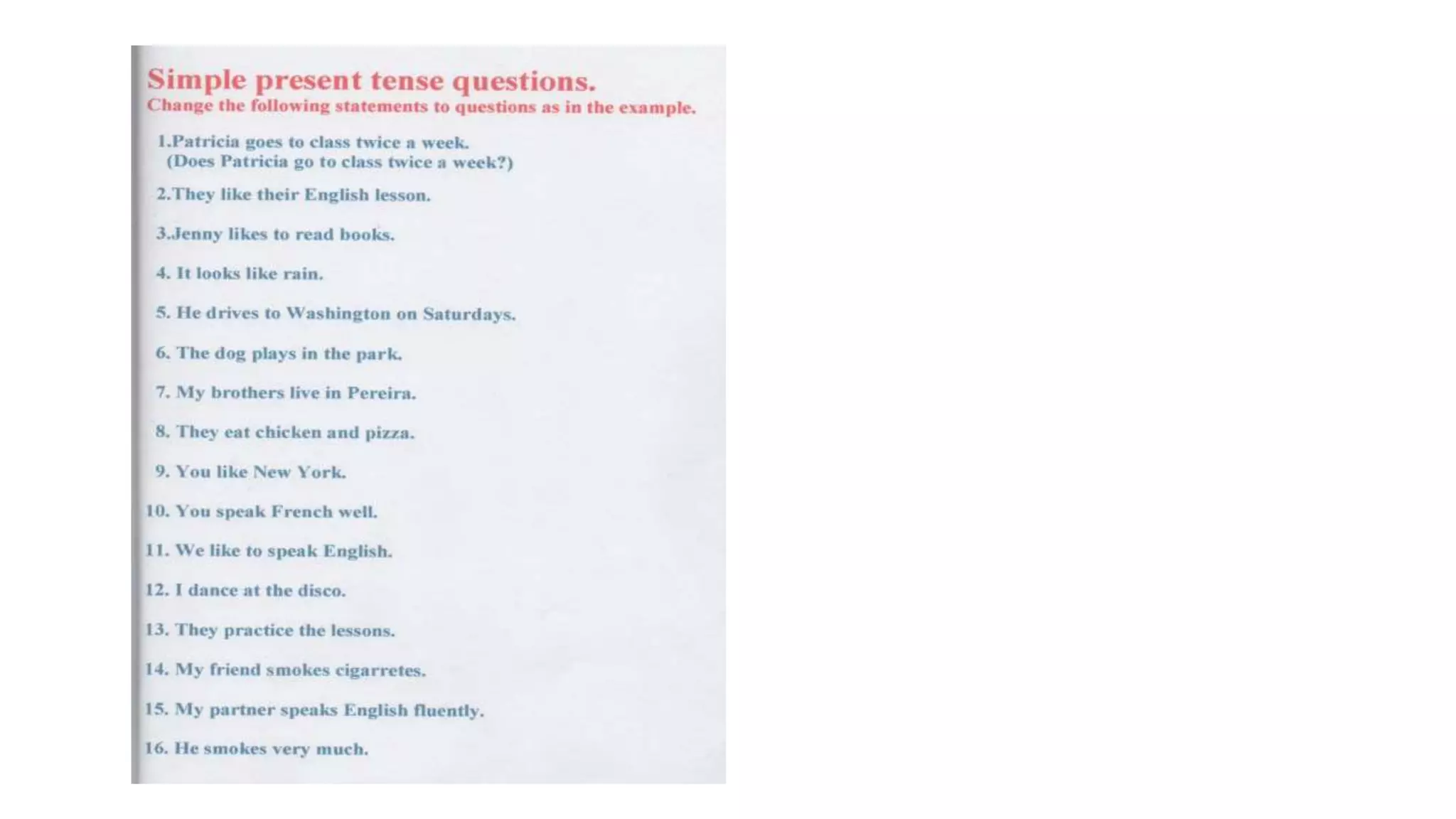 Simple present tense questions.
Change the following statements to questions as in the example.

1.Patricia goes to class twice a week.
(Does Patricia go to class twice a week?)

2.They like their English lesson.

3.Jenny likes to read books.

4. It looks like rain.

5. He drives to Washington on Saturdays.

6. The dog plays in the park.

7. My brothers live in Pereira.

8. They eat chicken and pizza.

9. You like New York.

10. You speak French well.

11. We like to speak English.

12. I dance at the disco.

13. They practice the lessons.

14. My friend smokes cigarretes.

15. My partner speaks English fluently.

16. He smokes very much.